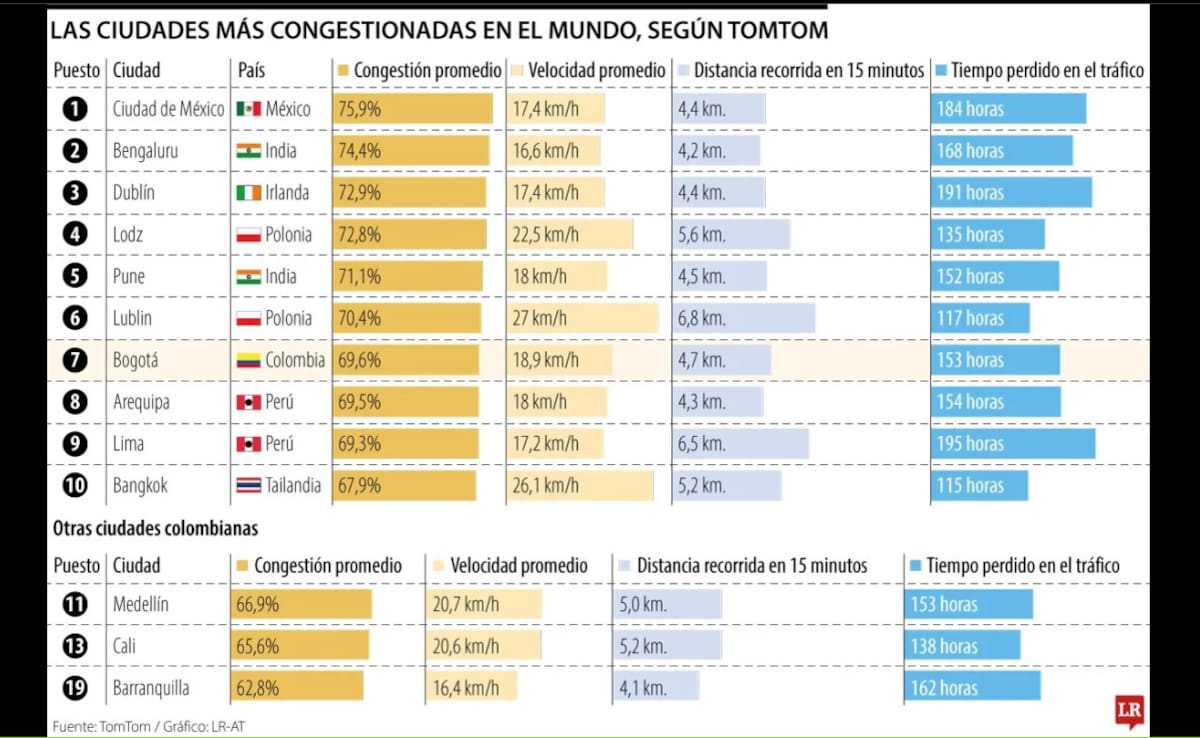 LAS CIUDADES MÁS CONGESTIONADAS EN EL MUNDO, SEGÚN TOMTOM

| Puesto | Ciudad | País | Congestión promedio | Velocidad promedio | Distancia recorrida en 15 minutos | Tiempo perdido en el tráfico |
|---|---|---|---|---|---|---|
| 1 | Ciudad de México | México | 75,9% | 17,4 km/h | 4,4 km. | 184 horas |
| 2 | Bengaluru | India | 74,4% | 16,6 km/h | 4,2 km. | 168 horas |
| 3 | Dublín | Irlanda | 72,9% | 17,4 km/h | 4,4 km. | 191 horas |
| 4 | Lodz | Polonia | 72,8% | 22,5 km/h | 5,6 km. | 135 horas |
| 5 | Pune | India | 71,1% | 18 km/h | 4,5 km. | 152 horas |
| 6 | Lublin | Polonia | 70,4% | 27 km/h | 6,8 km. | 117 horas |
| 7 | Bogotá | Colombia | 69,6% | 18,9 km/h | 4,7 km. | 153 horas |
| 8 | Arequipa | Perú | 69,5% | 18 km/h | 4,3 km. | 154 horas |
| 9 | Lima | Perú | 69,3% | 17,2 km/h | 6,5 km. | 195 horas |
| 10 | Bangkok | Tailandia | 67,9% | 26,1 km/h | 5,2 km. | 115 horas |

Otras ciudades colombianas

| Puesto | Ciudad | Congestión promedio | Velocidad promedio | Distancia recorrida en 15 minutos | Tiempo perdido en el tráfico |
|---|---|---|---|---|---|
| 11 | Medellín | 66,9% | 20,7 km/h | 5,0 km. | 153 horas |
| 13 | Cali | 65,6% | 20,6 km/h | 5,2 km. | 138 horas |
| 19 | Barranquilla | 62,8% | 16,4 km/h | 4,1 km. | 162 horas |

Fuente: TomTom / Gráfico: LR-AT

LR